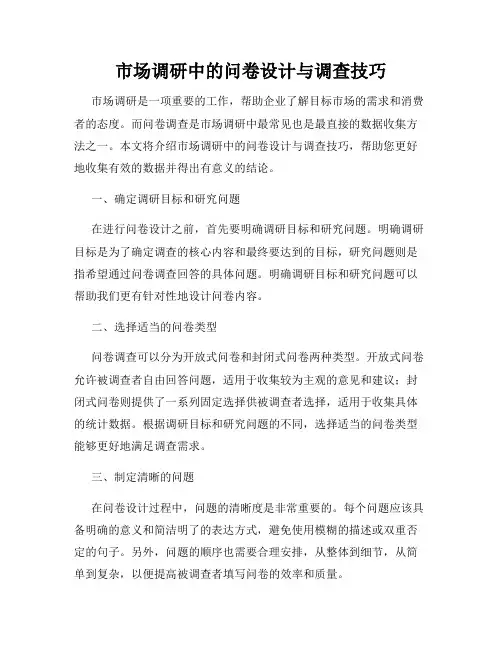 市场调研中的问卷设计与调查技巧

市场调研是一项重要的工作，帮助企业了解目标市场的需求和消费者的态度。而问卷调查是市场调研中最常见也是最直接的数据收集方法之一。本文将介绍市场调研中的问卷设计与调查技巧，帮助您更好地收集有效的数据并得出有意义的结论。

一、确定调研目标和研究问题

在进行问卷设计之前，首先要明确调研目标和研究问题。明确调研目标是为了确定调查的核心内容和最终要达到的目标，研究问题则是指希望通过问卷调查回答的具体问题。明确调研目标和研究问题可以帮助我们更有针对性地设计问卷内容。

二、选择适当的问卷类型

问卷调查可以分为开放式问卷和封闭式问卷两种类型。开放式问卷允许被调查者自由回答问题，适用于收集较为主观的意见和建议；封闭式问卷则提供了一系列固定选择供被调查者选择，适用于收集具体的统计数据。根据调研目标和研究问题的不同，选择适当的问卷类型能够更好地满足调查需求。

三、制定清晰的问题

在问卷设计过程中，问题的清晰度是非常重要的。每个问题应该具备明确的意义和简洁明了的表达方式，避免使用模糊的描述或双重否定的句子。另外，问题的顺序也需要合理安排，从整体到细节，从简单到复杂，以便提高被调查者填写问卷的效率和质量。